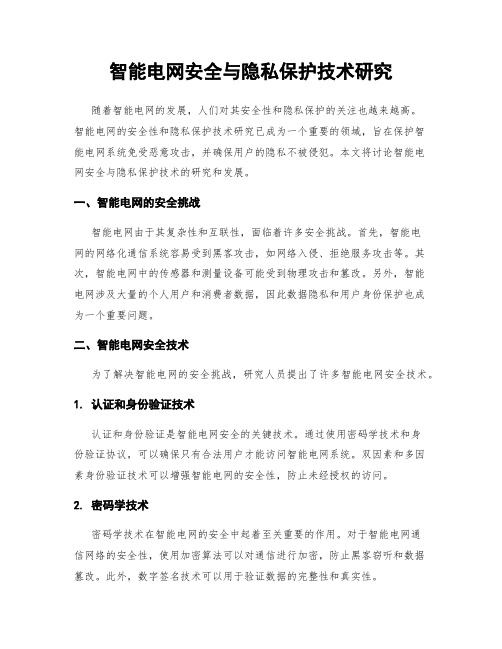 智能电网安全与隐私保护技术研究

随着智能电网的发展，人们对其安全性和隐私保护的关注也越来越高。智能电网的安全性和隐私保护技术研究已成为一个重要的领域，旨在保护智能电网系统免受恶意攻击，并确保用户的隐私不被侵犯。本文将讨论智能电网安全与隐私保护技术的研究和发展。

一、智能电网的安全挑战

智能电网由于其复杂性和互联性，面临着许多安全挑战。首先，智能电网的网络化通信系统容易受到黑客攻击，如网络入侵、拒绝服务攻击等。其次，智能电网中的传感器和测量设备可能受到物理攻击和篡改。另外，智能电网涉及大量的个人用户和消费者数据，因此数据隐私和用户身份保护也成为一个重要问题。

二、智能电网安全技术

为了解决智能电网的安全挑战，研究人员提出了许多智能电网安全技术。

1. 认证和身份验证技术

认证和身份验证是智能电网安全的关键技术。通过使用密码学技术和身份验证协议，可以确保只有合法用户才能访问智能电网系统。双因素和多因素身份验证技术可以增强智能电网的安全性，防止未经授权的访问。

2. 密码学技术

密码学技术在智能电网的安全中起着至关重要的作用。对于智能电网通信网络的安全性，使用加密算法可以对通信进行加密，防止黑客窃听和数据篡改。此外，数字签名技术可以用于验证数据的完整性和真实性。